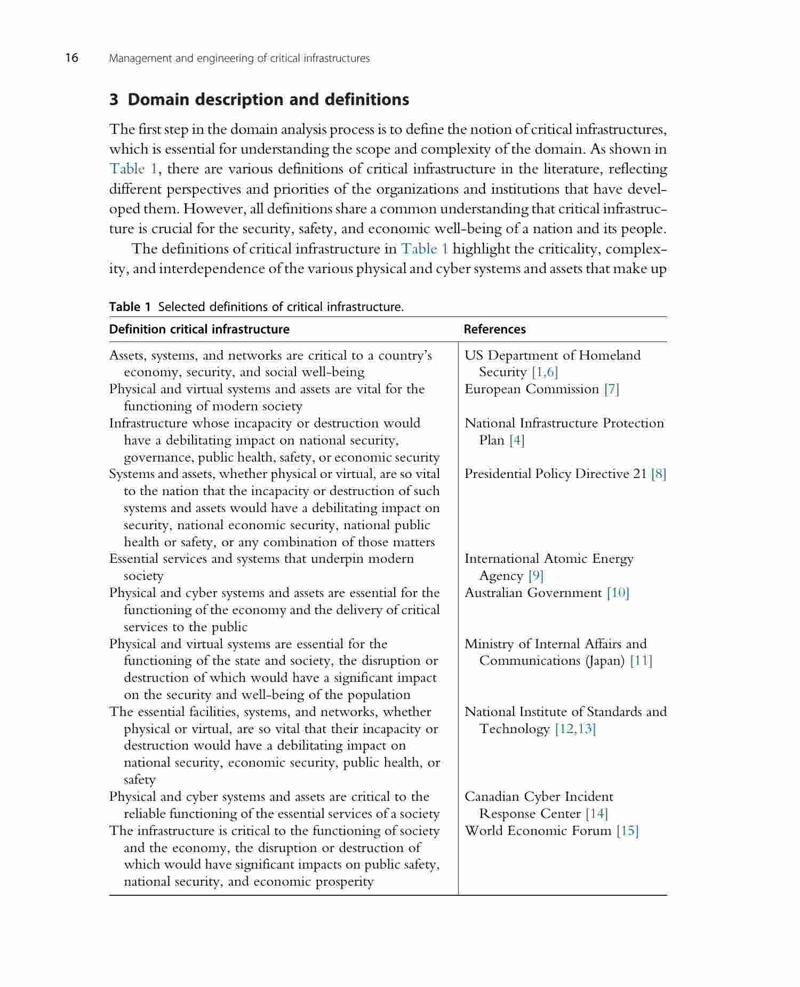 16 Management and engineering of critical infrastructures

3 Domain description and definitions

The first step in the domain analysis process is to define the notion of critical infrastructures, which is essential for understanding the scope and complexity of the domain. As shown in Table 1, there are various definitions of critical infrastructure in the literature, reflecting different perspectives and priorities of the organizations and institutions that have developed them. However, all definitions share a common understanding that critical infrastructure is crucial for the security, safety, and economic well-being of a nation and its people.

The definitions of critical infrastructure in Table 1 highlight the criticality, complexity, and interdependence of the various physical and cyber systems and assets that make up

Table 1 Selected definitions of critical infrastructure.

| Definition critical infrastructure | References |
|---|---|
| Assets, systems, and networks are critical to a country's economy, security, and social well-being | US Department of Homeland Security [1,6] |
| Physical and virtual systems and assets are vital for the functioning of modern society | European Commission [7] |
| Infrastructure whose incapacity or destruction would have a debilitating impact on national security, governance, public health, safety, or economic security | National Infrastructure Protection Plan [4] |
| Systems and assets, whether physical or virtual, are so vital to the nation that the incapacity or destruction of such systems and assets would have a debilitating impact on security, national economic security, national public health or safety, or any combination of those matters | Presidential Policy Directive 21 [8] |
| Essential services and systems that underpin modern society | International Atomic Energy Agency [9] |
| Physical and cyber systems and assets are essential for the functioning of the economy and the delivery of critical services to the public | Australian Government [10] |
| Physical and virtual systems are essential for the functioning of the state and society, the disruption or destruction of which would have a significant impact on the security and well-being of the population | Ministry of Internal Affairs and Communications (Japan) [11] |
| The essential facilities, systems, and networks, whether physical or virtual, are so vital that their incapacity or destruction would have a debilitating impact on national security, economic security, public health, or safety | National Institute of Standards and Technology [12,13] |
| Physical and cyber systems and assets are critical to the reliable functioning of the essential services of a society | Canadian Cyber Incident Response Center [14] |
| The infrastructure is critical to the functioning of society and the economy, the disruption or destruction of which would have significant impacts on public safety, national security, and economic prosperity | World Economic Forum [15] |